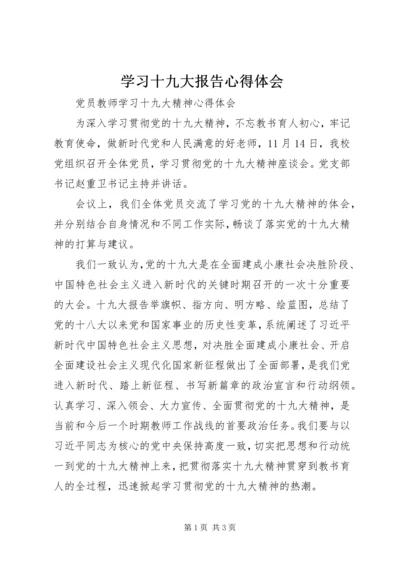 学习十九大报告心得体会

党员教师学习十九大精神心得体会

为深入学习贯彻党的十九大精神，不忘教书育人初心，牢记教育使命，做新时代党和人民满意的好老师，11月14日，我校党组织召开全体党员，学习贯彻党的十九大精神座谈会。党支部书记赵重卫书记主持并讲话。

会议上，我们全体党员交流了学习党的十九大精神的体会，并分别结合自身情况和不同工作实际，畅谈了落实党的十九大精神的打算与建议。

我们一致认为，党的十九大是在全面建成小康社会决胜阶段、中国特色社会主义进入新时代的关键时期召开的一次十分重要的大会。十九大报告举旗帜、指方向、明方略、绘蓝图，总结了党的十八大以来党和国家事业的历史性变革，系统阐述了习近平新时代中国特色社会主义思想，对决胜全面建成小康社会、开启全面建设社会主义现代化国家新征程做出了全面部署，是我们党进入新时代、踏上新征程、书写新篇章的政治宣言和行动纲领。认真学习、深入领会、大力宣传、全面贯彻党的十九大精神，是当前和今后一个时期教师工作战线的首要政治任务。我们要与以习近平同志为核心的党中央保持高度一致，切实把思想和行动统一到党的十九大精神上来，把贯彻落实十九大精神贯穿到教书育人的全过程，迅速掀起学习贯彻党的十九大精神的热潮。

第1页 共3页